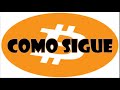 COMO SIGUE